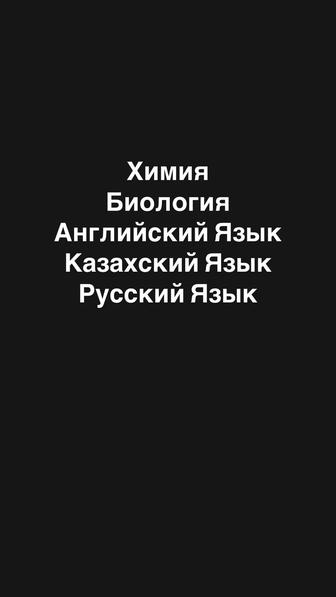 Химия
Биология
Английский Язык
Казахский Язык
Русский Язык